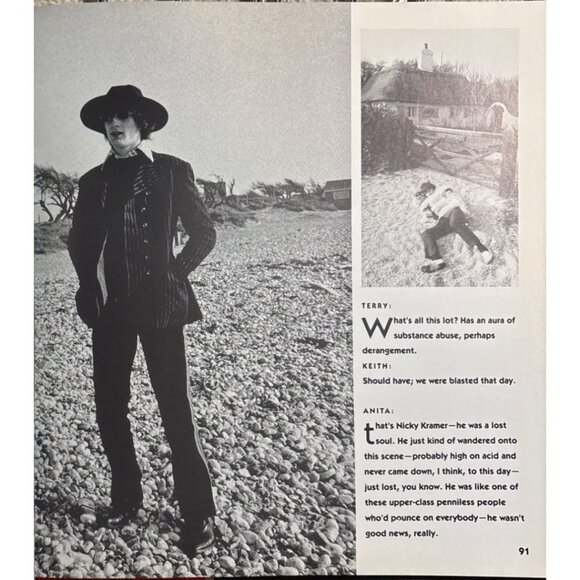 TERRY:

What's all this lot? Has an aura of substance abuse, perhaps derangement.

KEITH:

Should have; we were blasted that day.

ANITA:

that's Nicky Kramer—he was a lost soul. He just kind of wandered onto this scene—probably high on acid and never came down, I think, to this day—just lost, you know. He was like one of these upper-class penniless people who'd pounce on everybody—he wasn't good news, really.

91